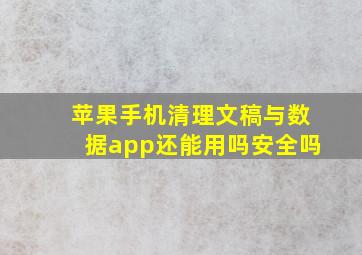 苹果手机清理文稿与数据app还能用吗安全吗